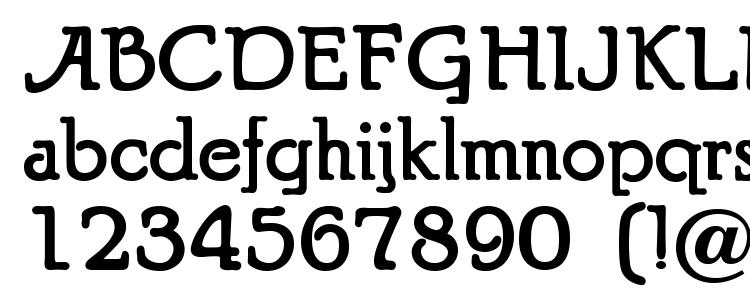 ABCDEFGHIJKL
abcdefghijklmnopqrs
1234567890 (!@